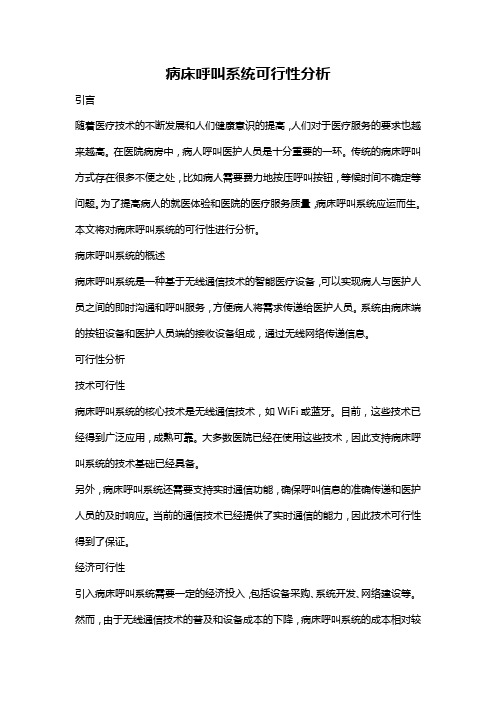 病床呼叫系统可行性分析

引言

随着医疗技术的不断发展和人们健康意识的提高，人们对于医疗服务的要求也越来越高。在医院病房中，病人呼叫医护人员是十分重要的一环。传统的病床呼叫方式存在很多不便之处，比如病人需要费力地按压呼叫按钮，等候时间不确定等问题。为了提高病人的就医体验和医院的医疗服务质量，病床呼叫系统应运而生。本文将对病床呼叫系统的可行性进行分析。

病床呼叫系统的概述

病床呼叫系统是一种基于无线通信技术的智能医疗设备，可以实现病人与医护人员之间的即时沟通和呼叫服务，方便病人将需求传递给医护人员。系统由病床端的按钮设备和医护人员端的接收设备组成，通过无线网络传递信息。

可行性分析

技术可行性

病床呼叫系统的核心技术是无线通信技术，如 WiFi 或蓝牙。目前，这些技术已经得到广泛应用，成熟可靠。大多数医院已经在使用这些技术，因此支持病床呼叫系统的技术基础已经具备。

另外，病床呼叫系统还需要支持实时通信功能，确保呼叫信息的准确传递和医护人员的及时响应。当前的通信技术已经提供了实时通信的能力，因此技术可行性得到了保证。

经济可行性

引入病床呼叫系统需要一定的经济投入，包括设备采购、系统开发、网络建设等。然而，由于无线通信技术的普及和设备成本的下降，病床呼叫系统的成本相对较